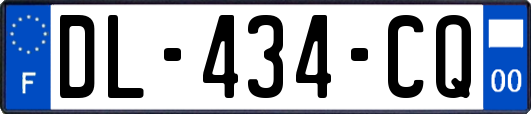 F
DL-434-CQ
00